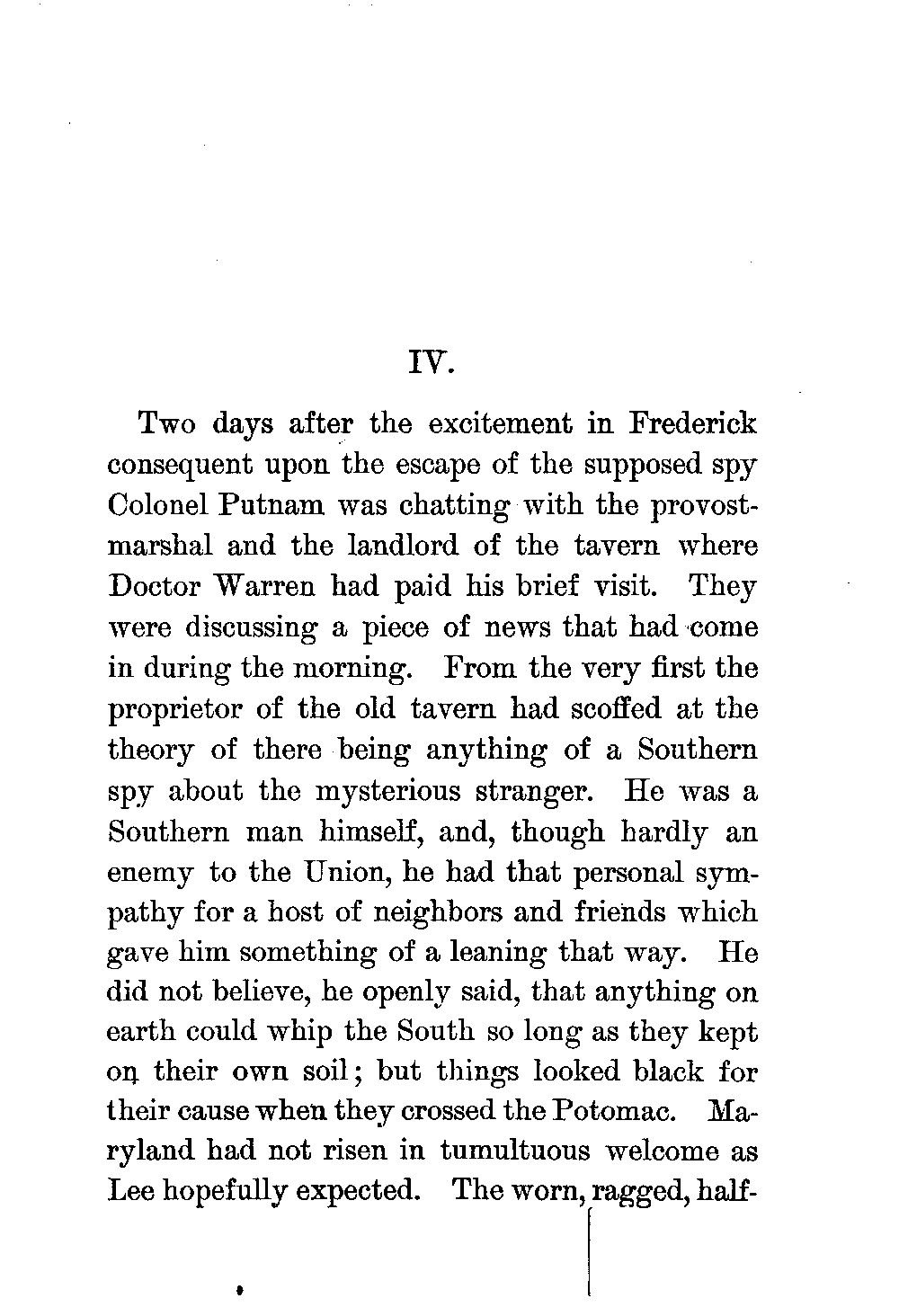 IV.

Two days after the excitement in Frederick consequent upon the escape of the supposed spy Colonel Putnam was chatting with the provost-marshal and the landlord of the tavern where Doctor Warren had paid his brief visit. They were discussing a piece of news that had come in during the morning. From the very first the proprietor of the old tavern had scoffed at the theory of there being anything of a Southern spy about the mysterious stranger. He was a Southern man himself, and, though hardly an enemy to the Union, he had that personal sympathy for a host of neighbors and friends which gave him something of a leaning that way. He did not believe, he openly said, that anything on earth could whip the South so long as they kept on their own soil; but things looked black for their cause when they crossed the Potomac. Maryland had not risen in tumultuous welcome as Lee hopefully expected. The worn, ragged, half-